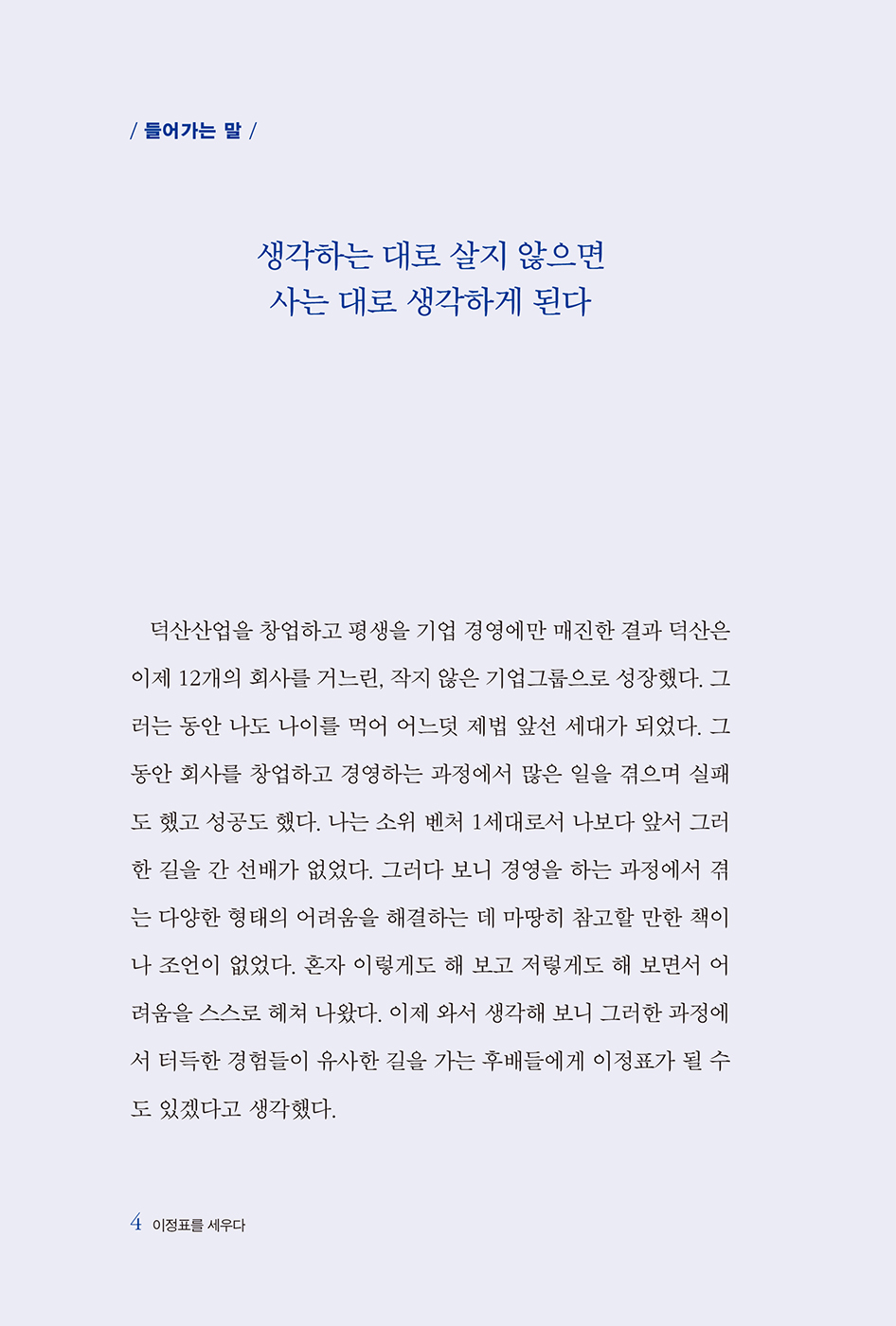 / 들어가는 말 /

생각하는 대로 살지 않으면
사는 대로 생각하게 된다

덕산산업을 창업하고 평생을 기업 경영에만 매진한 결과 덕산은 이제 12개의 회사를 거느린, 작지 않은 기업그룹으로 성장했다. 그러는 동안 나도 나이를 먹어 어느덧 제법 앞선 세대가 되었다. 그동안 회사를 창업하고 경영하는 과정에서 많은 일을 겪으며 실패도 했고 성공도 했다. 나는 소위 벤처 1세대로서 나보다 앞서 그러한 길을 간 선배가 없었다. 그러다 보니 경영을 하는 과정에서 겪는 다양한 형태의 어려움을 해결하는 데 마땅히 참고할 만한 책이나 조언이 없었다. 혼자 이렇게도 해 보고 저렇게도 해 보면서 어려움을 스스로 헤쳐 나왔다. 이제 와서 생각해 보니 그러한 과정에서 터득한 경험들이 유사한 길을 가는 후배들에게 이정표가 될 수도 있겠다고 생각했다.

4 이정표를 세우다